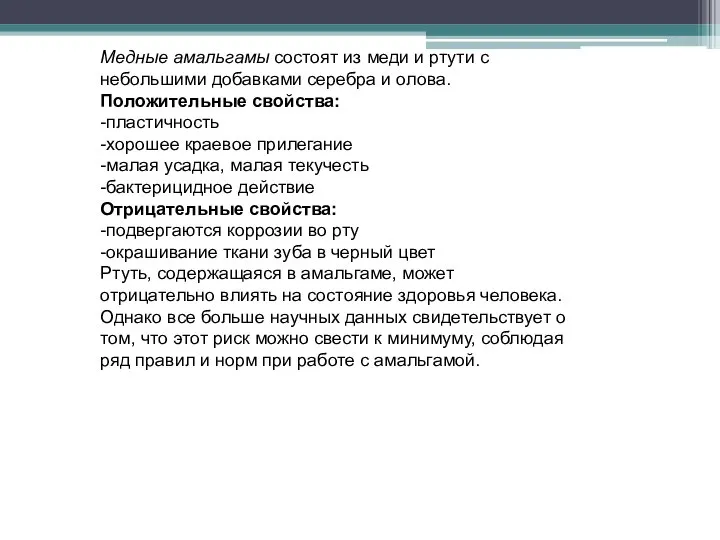 Медные амальгамы состоят из меди и ртути с небольшими добавками серебра и олова.
Положительные свойства:
-пластичность
-хорошее краевое прилегание
-малая усадка, малая текучесть
-бактерицидное действие
Отрицательные свойства:
-подвергаются коррозии во рту
-окрашивание ткани зуба в черный цвет
Ртуть, содержащаяся в амальгаме, может отрицательно влиять на состояние здоровья человека. Однако все больше научных данных свидетельствует о том, что этот риск можно свести к минимуму, соблюдая ряд правил и норм при работе с амальгамой.